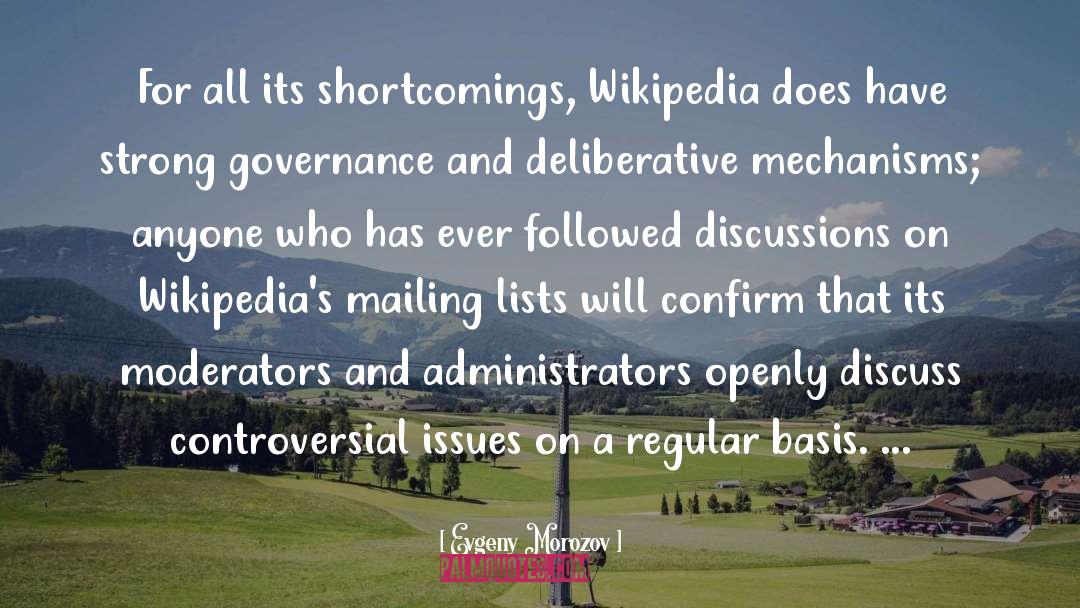 For all its shortcomings, Wikipedia does have strong governance and deliberative mechanisms; anyone who has ever followed discussions on Wikipedia's mailing lists will confirm that its moderators and administrators openly discuss controversial issues on a regular basis. ...

[ Evgeny Morozov ]

PALMQUOTES.COM